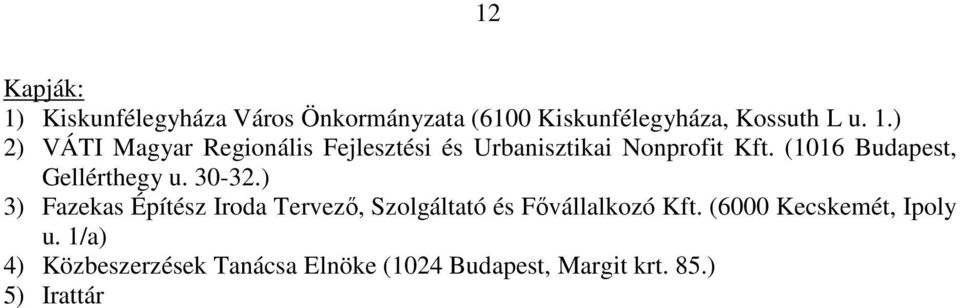 12

Kapják:
1) Kiskunfélegyháza Város Önkormányzata (6100 Kiskunfélegyháza, Kossuth L u. 1.)
2) VÁTI Magyar Regionális Fejlesztési és Urbanisztikai Nonprofit Kft. (1016 Budapest, Gellérthegy u. 30-32.)
3) Fazekas Építész Iroda Tervező, Szolgáltató és Fővállalkozó Kft. (6000 Kecskemét, Ipoly u. 1/a)
4) Közbeszerzések Tanácsa Elnöke (1024 Budapest, Margit krt. 85.)
5) Irattár